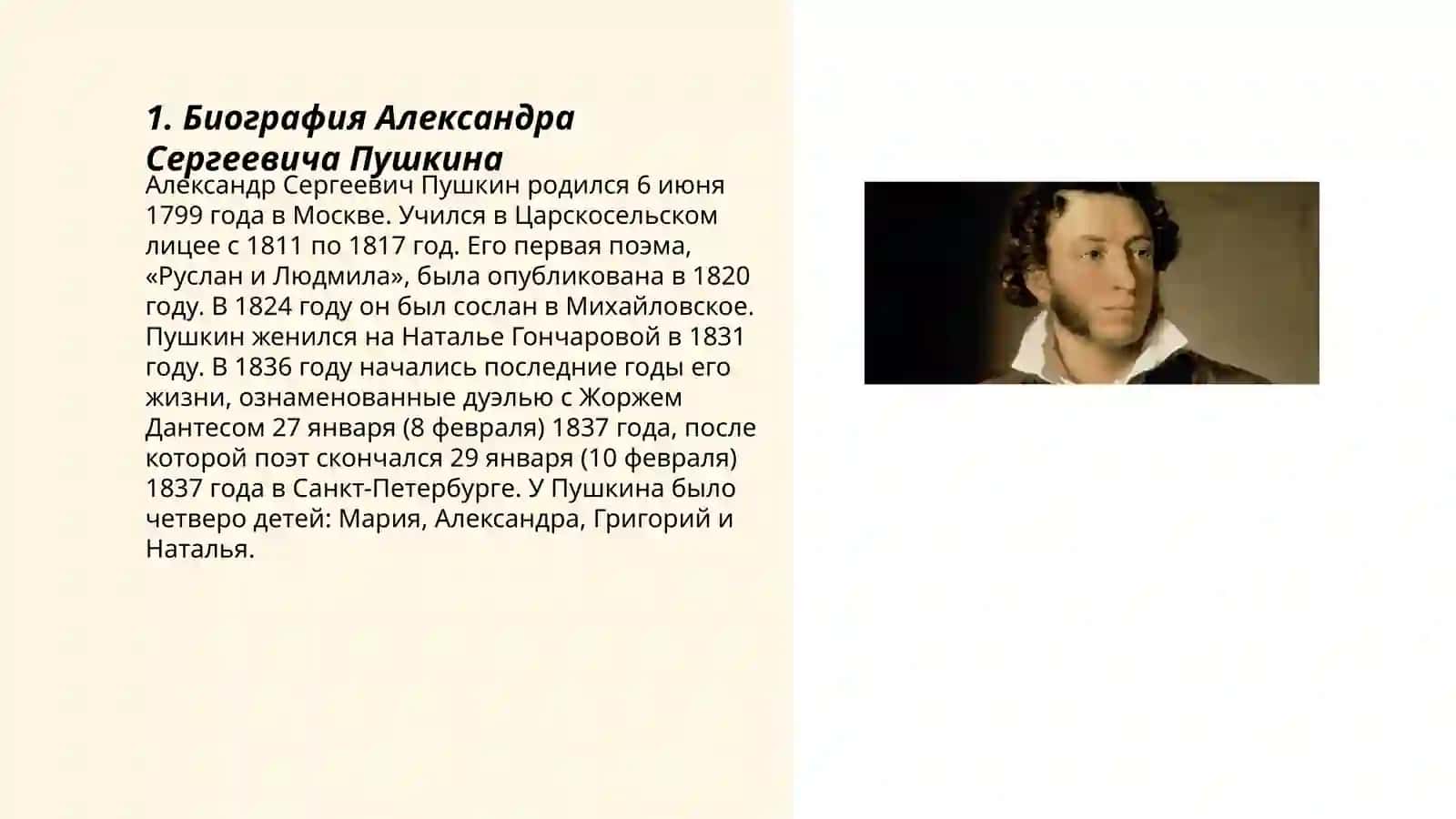 1. Биография Александра Сергеевича Пушкина

Александр Сергеевич Пушкин родился 6 июня 1799 года в Москве. Учился в Царскосельском лицее с 1811 по 1817 год. Его первая поэма, «Руслан и Людмила», была опубликована в 1820 году. В 1824 году он был сослан в Михайловское. Пушкин женился на Наталье Гончаровой в 1831 году. В 1836 году начались последние годы его жизни, ознаменованные дуэлью с Жоржем Дантесом 27 января (8 февраля) 1837 года, после которой поэт скончался 29 января (10 февраля) 1837 года в Санкт-Петербурге. У Пушкина было четверо детей: Мария, Александра, Григорий и Наталья.